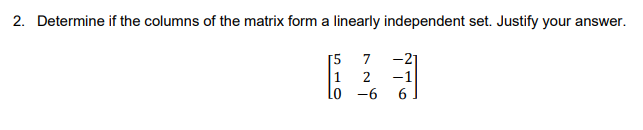 2. Determine if the columns of the matrix form a linearly independent set. Justify your answer.

$\begin{bmatrix} 5 & 7 & -2 \\ 1 & 2 & -1 \\ 0 & -6 & 6 \end{bmatrix}$